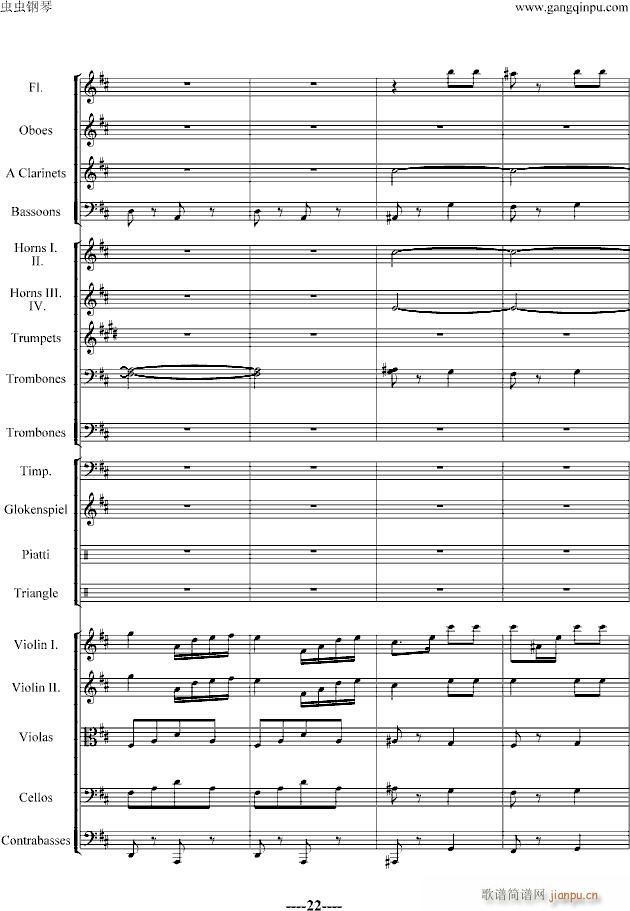 虫虫钢琴

www.gangqinpu.com

Fl.

Oboes

A Clarinets

Bassoons

Horns I.
II.

Horns III.
IV.

Trumpets

Trombones

Trombones

Timp.

Glokenspiel

Piatti

Triangle

Violin I.

Violin II.

Violas

Cellos

Contrabasses

----22----

歌谱简谱网 jianpu.cn